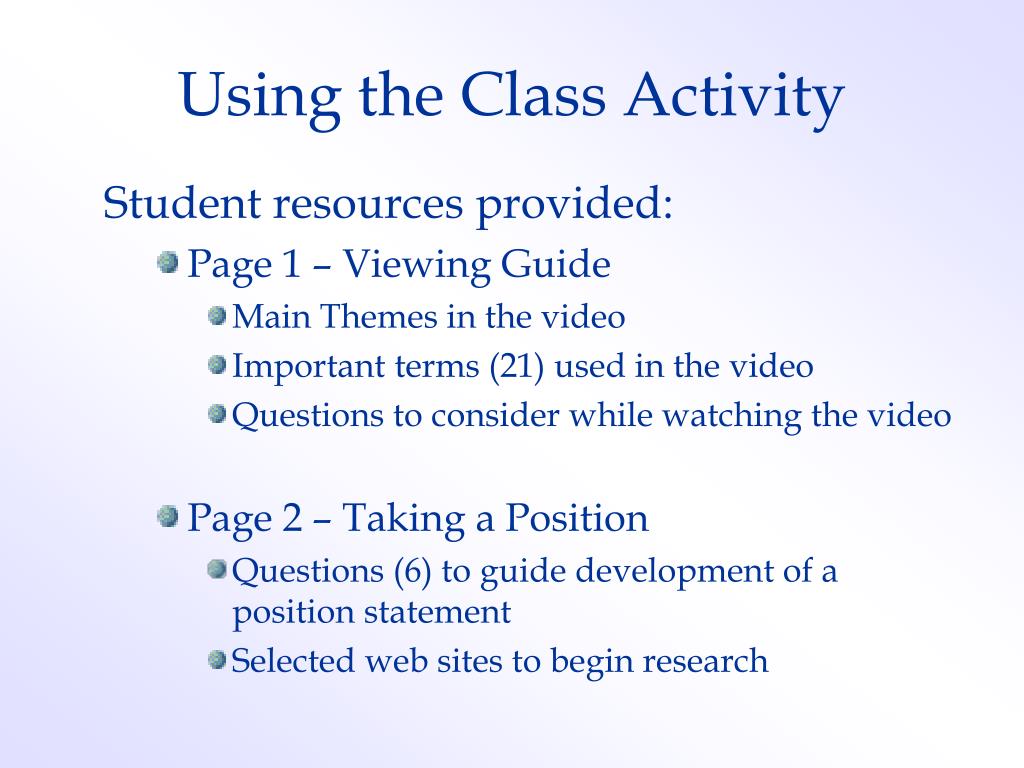 Using the Class Activity

Student resources provided:

Page 1 – Viewing Guide

Main Themes in the video

Important terms (21) used in the video

Questions to consider while watching the video

Page 2 – Taking a Position

Questions (6) to guide development of a position statement

Selected web sites to begin research